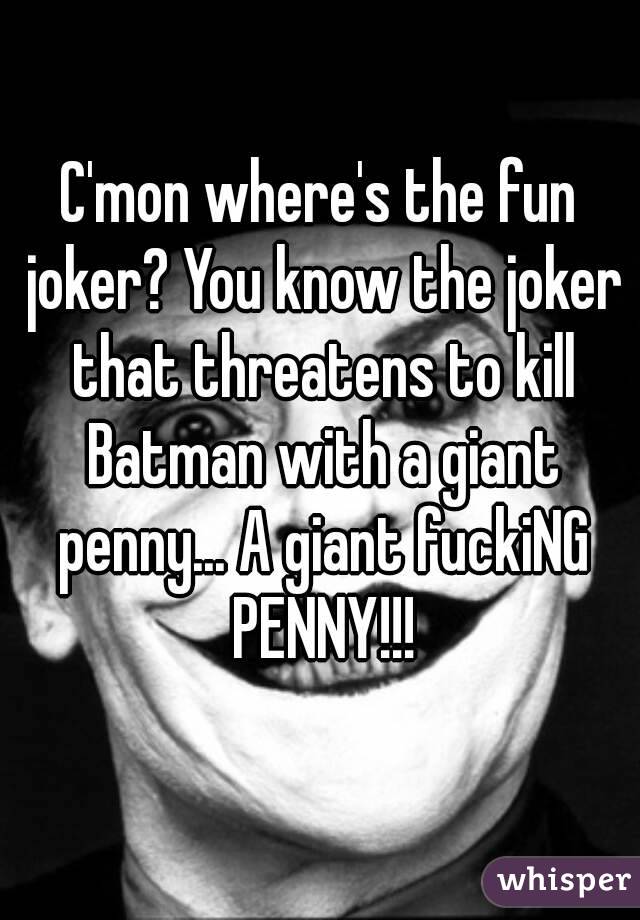 C'mon where's the fun joker? You know the joker that threatens to kill Batman with a giant penny... A giant fuckiNG PENNY!!!

whisper